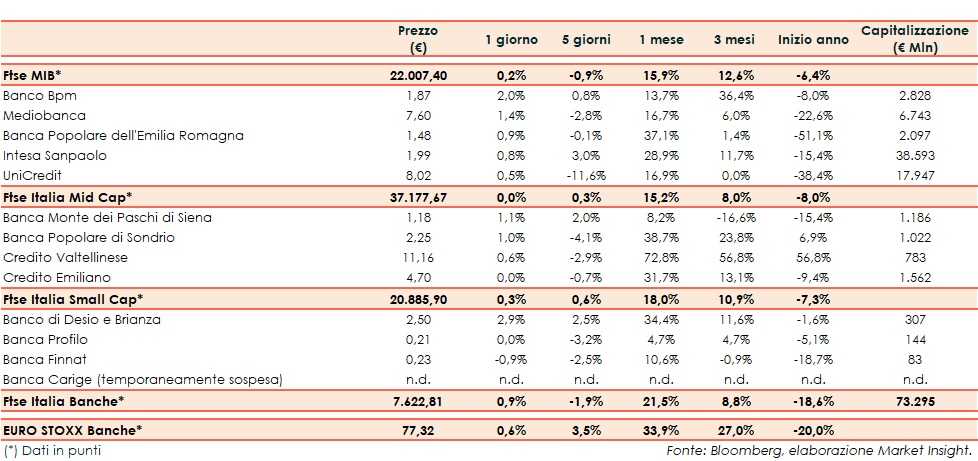 | | Prezzo (€) | 1 giorno | 5 giorni | 1 mese | 3 mesi | Inizio anno | Capitalizzazione (€ Mln) |
|---|---|---|---|---|---|---|---|
| Ftse MIB* | 22.007,40 | 0,2% | -0,9% | 15,9% | 12,6% | -6,4% | |
| Banco Bpm | 1,87 | 2,0% | 0,8% | 13,7% | 36,4% | -8,0% | 2.828 |
| Mediobanca | 7,60 | 1,4% | -2,8% | 16,7% | 6,0% | -22,6% | 6.743 |
| Banca Popolare dell'Emilia Romagna | 1,48 | 0,9% | -0,1% | 37,1% | 1,4% | -51,1% | 2.097 |
| Intesa Sanpaolo | 1,99 | 0,8% | 3,0% | 28,9% | 11,7% | -15,4% | 38.593 |
| UniCredit | 8,02 | 0,5% | -11,6% | 16,9% | 0,0% | -38,4% | 17.947 |
| Ftse Italia Mid Cap* | 37.177,67 | 0,0% | 0,3% | 15,2% | 8,0% | -8,0% | |
| Banca Monte dei Paschi di Siena | 1,18 | 1,1% | 2,0% | 8,2% | -16,6% | -15,4% | 1.186 |
| Banca Popolare di Sondrio | 2,25 | 1,0% | -4,1% | 38,7% | 23,8% | 6,9% | 1.022 |
| Credito Valtellinese | 11,16 | 0,6% | -2,9% | 72,8% | 56,8% | 56,8% | 783 |
| Credito Emiliano | 4,70 | 0,0% | -0,7% | 31,7% | 13,1% | -9,4% | 1.562 |
| Ftse Italia Small Cap* | 20.885,90 | 0,3% | 0,6% | 18,0% | 10,9% | -7,3% | |
| Banco di Desio e Brianza | 2,50 | 2,9% | 2,5% | 34,4% | 11,6% | -1,6% | 307 |
| Banca Profilo | 0,21 | 0,0% | -3,2% | 4,7% | 4,7% | -5,1% | 144 |
| Banca Finnat | 0,23 | -0,9% | -2,5% | 10,6% | -0,9% | -18,7% | 83 |
| Banca Carige (temporaneamente sospesa) | n.d. | n.d. | n.d. | n.d. | n.d. | n.d. | n.d. |
| Ftse Italia Banche* | 7.622,81 | 0,9% | -1,9% | 21,5% | 8,8% | -18,6% | 73.295 |
| EURO STOXX Banche* | 77,32 | 0,6% | 3,5% | 33,9% | 27,0% | -20,0% | |

(*) Dati in punti

Fonte: Bloomberg, elaborazione Market Insight.